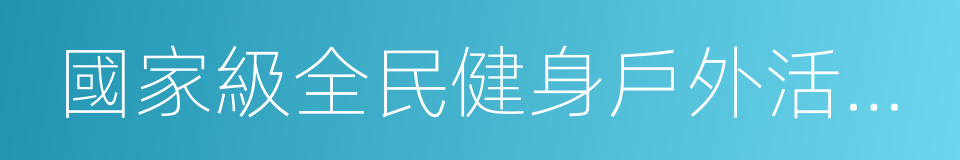 國家級全民健身戶外活...